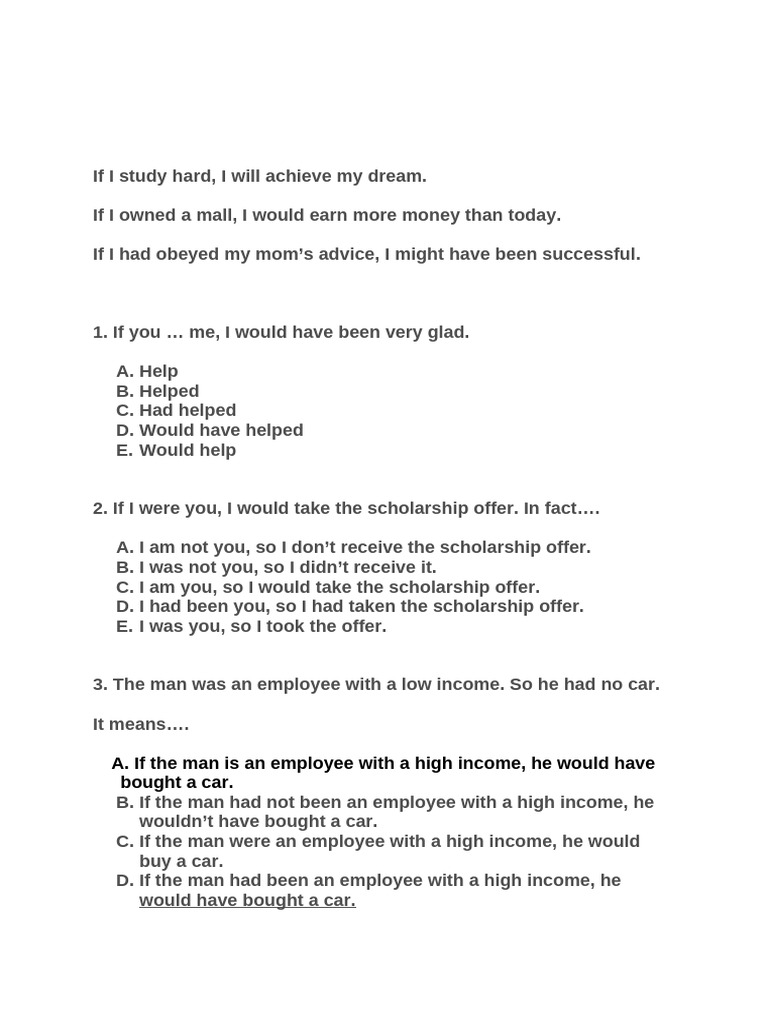 If I study hard, I will achieve my dream.

If I owned a mall, I would earn more money than today.

If I had obeyed my mom's advice, I might have been successful.

1. If you … me, I would have been very glad.

A. Help
B. Helped
C. Had helped
D. Would have helped
E. Would help

2. If I were you, I would take the scholarship offer. In fact….

A. I am not you, so I don't receive the scholarship offer.
B. I was not you, so I didn't receive it.
C. I am you, so I would take the scholarship offer.
D. I had been you, so I had taken the scholarship offer.
E. I was you, so I took the offer.

3. The man was an employee with a low income. So he had no car.

It means….

A. If the man is an employee with a high income, he would have bought a car.
B. If the man had not been an employee with a high income, he wouldn't have bought a car.
C. If the man were an employee with a high income, he would buy a car.
D. If the man had been an employee with a high income, he would have bought a car.